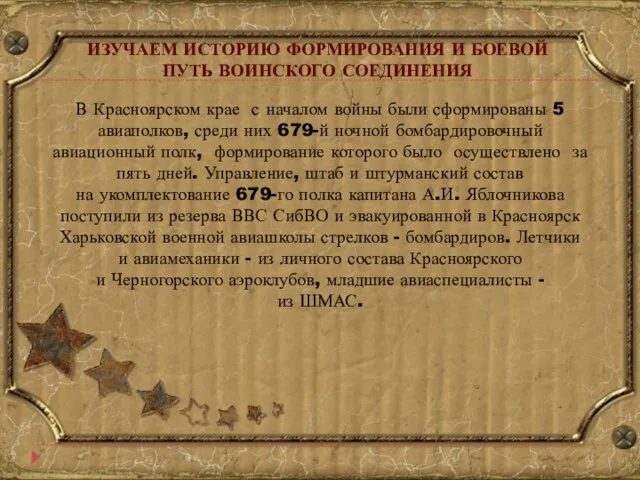 ИЗУЧАЕМ ИСТОРИЮ ФОРМИРОВАНИЯ И БОЕВОЙ ПУТЬ ВОИНСКОГО СОЕДИНЕНИЯ

В Красноярском крае с началом войны были сформированы 5 авиаполков, среди них 679-й ночной бомбардировочный авиационный полк, формирование которого было осуществлено за пять дней. Управление, штаб и штурманский состав на укомплектование 679-го полка капитана А.И. Яблочникова поступили из резерва ВВС СибВО и эвакуированной в Красноярск Харьковской военной авиашколы стрелков - бомбардиров. Летчики и авиамеханики - из личного состава Красноярского и Черногорского аэроклубов, младшие авиаспециалисты - из ШМАС.